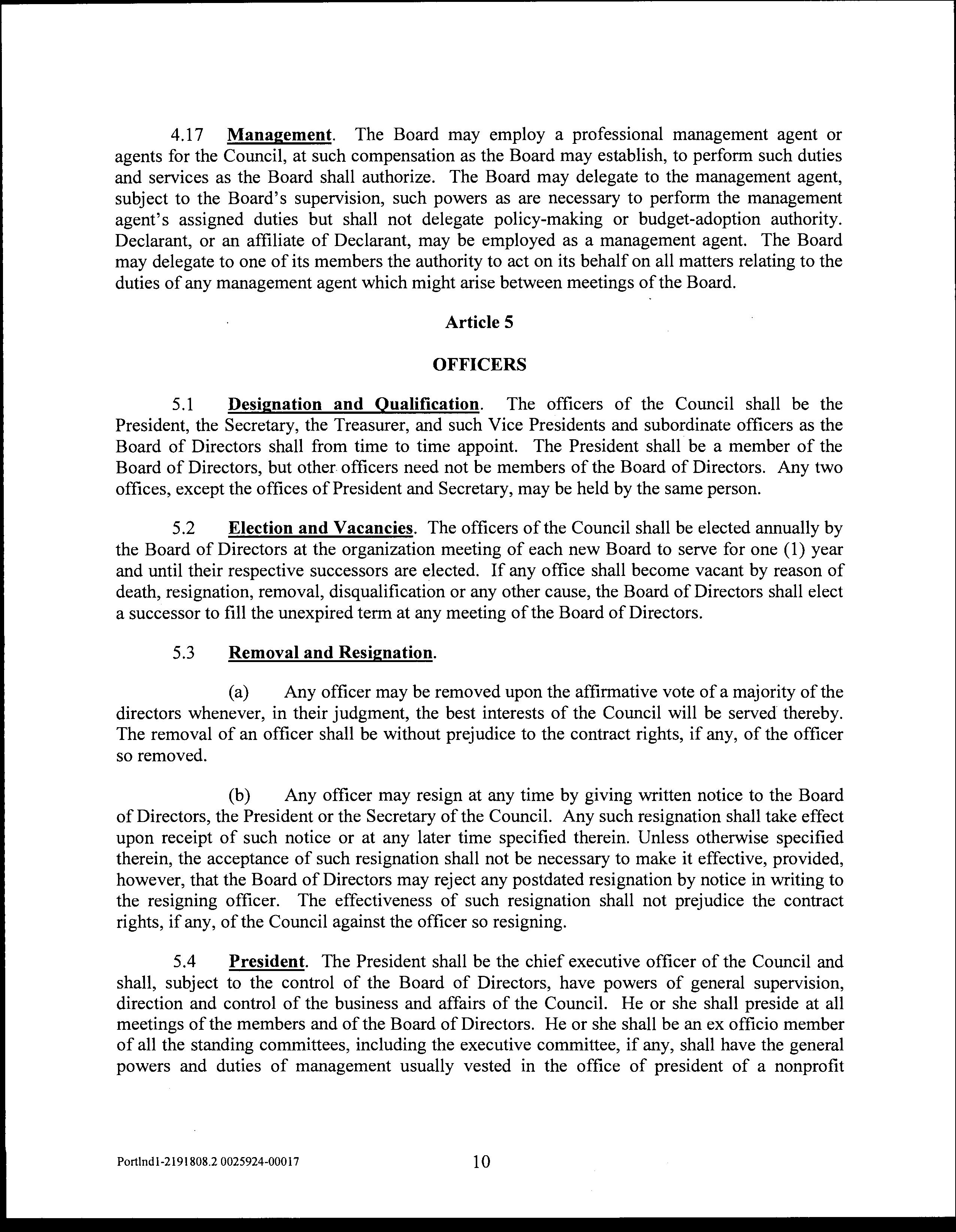 4.17 Management. The Board may employ a professional management agent or agents for the Council, at such compensation as the Board may establish, to perform such duties and services as the Board shall authorize. The Board may delegate to the management agent, subject to the Board's supervision, such powers as are necessary to perform the management agent's assigned duties but shall not delegate policy-making or budget-adoption authority. Declarant, or an affiliate of Declarant, may be employed as a management agent. The Board may delegate to one of its members the authority to act on its behalf on all matters relating to the duties of any management agent which might arise between meetings of the Board.

Article 5

OFFICERS

5.1 Designation and Qualification. The officers of the Council shall be the President, the Secretary, the Treasurer, and such Vice Presidents and subordinate officers as the Board of Directors shall from time to time appoint. The President shall be a member of the Board of Directors, but other officers need not be members of the Board of Directors. Any two offices, except the offices of President and Secretary, may be held by the same person.

5.2 Election and Vacancies. The officers of the Council shall be elected annually by the Board of Directors at the organization meeting of each new Board to serve for one (1) year and until their respective successors are elected. If any office shall become vacant by reason of death, resignation, removal, disqualification or any other cause, the Board of Directors shall elect a successor to fill the unexpired term at any meeting of the Board of Directors.

5.3 Removal and Resignation.

(a) Any officer may be removed upon the affirmative vote of a majority of the directors whenever, in their judgment, the best interests of the Council will be served thereby. The removal of an officer shall be without prejudice to the contract rights, if any, of the officer so removed.

(b) Any officer may resign at any time by giving written notice to the Board of Directors, the President or the Secretary of the Council. Any such resignation shall take effect upon receipt of such notice or at any later time specified therein. Unless otherwise specified therein, the acceptance of such resignation shall not be necessary to make it effective, provided, however, that the Board of Directors may reject any postdated resignation by notice in writing to the resigning officer. The effectiveness of such resignation shall not prejudice the contract rights, if any, of the Council against the officer so resigning.

5.4 President. The President shall be the chief executive officer of the Council and shall, subject to the control of the Board of Directors, have powers of general supervision, direction and control of the business and affairs of the Council. He or she shall preside at all meetings of the members and of the Board of Directors. He or she shall be an ex officio member of all the standing committees, including the executive committee, if any, shall have the general powers and duties of management usually vested in the office of president of a nonprofit

Portlnd1-2191808.2 0025924-00017 10